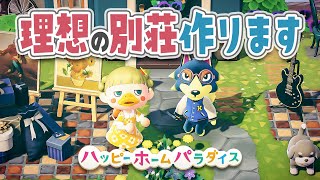 理想の別荘作ります

ハッピーホームパラダイス